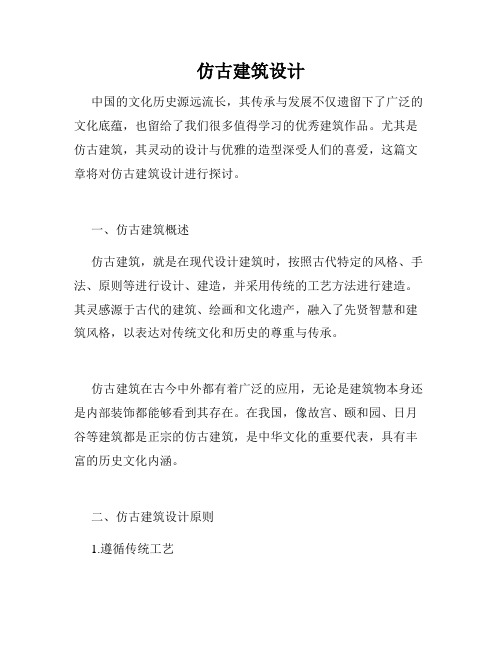 仿古建筑设计

中国的文化历史源远流长，其传承与发展不仅遗留下了广泛的文化底蕴，也留给了我们很多值得学习的优秀建筑作品。尤其是仿古建筑，其灵动的设计与优雅的造型深受人们的喜爱，这篇文章将对仿古建筑设计进行探讨。

一、仿古建筑概述

仿古建筑，就是在现代设计建筑时，按照古代特定的风格、手法、原则等进行设计、建造，并采用传统的工艺方法进行建造。其灵感源于古代的建筑、绘画和文化遗产，融入了先贤智慧和建筑风格，以表达对传统文化和历史的尊重与传承。

仿古建筑在古今中外都有着广泛的应用，无论是建筑物本身还是内部装饰都能够看到其存在。在我国，像故宫、颐和园、日月谷等建筑都是正宗的仿古建筑，是中华文化的重要代表，具有丰富的历史文化内涵。

二、仿古建筑设计原则

1.遵循传统工艺